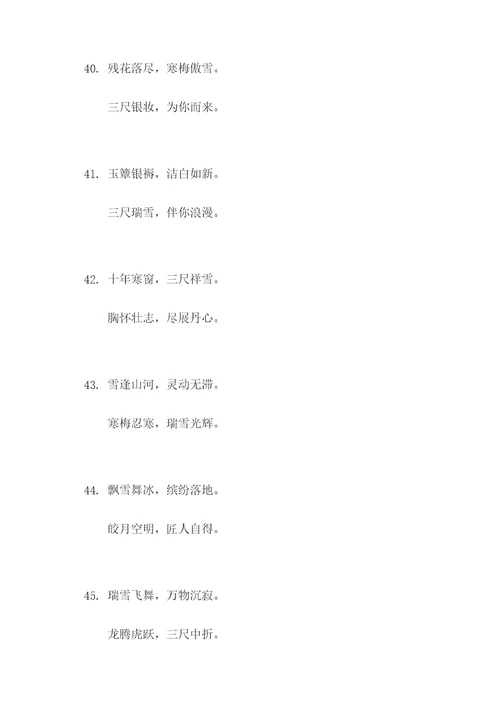 40. 残花落尽，寒梅傲雪。

三尺银妆，为你而来。

41. 玉簟银褥，洁白如新。

三尺瑞雪，伴你浪漫。

42. 十年寒窗，三尺祥雪。

胸怀壮志，尽展丹心。

43. 雪逢山河，灵动无滞。

寒梅忍寒，瑞雪光辉。

44. 飘雪舞冰，缤纷落地。

皎月空明，匠人自得。

45. 瑞雪飞舞，万物沉寂。

龙腾虎跃，三尺中折。